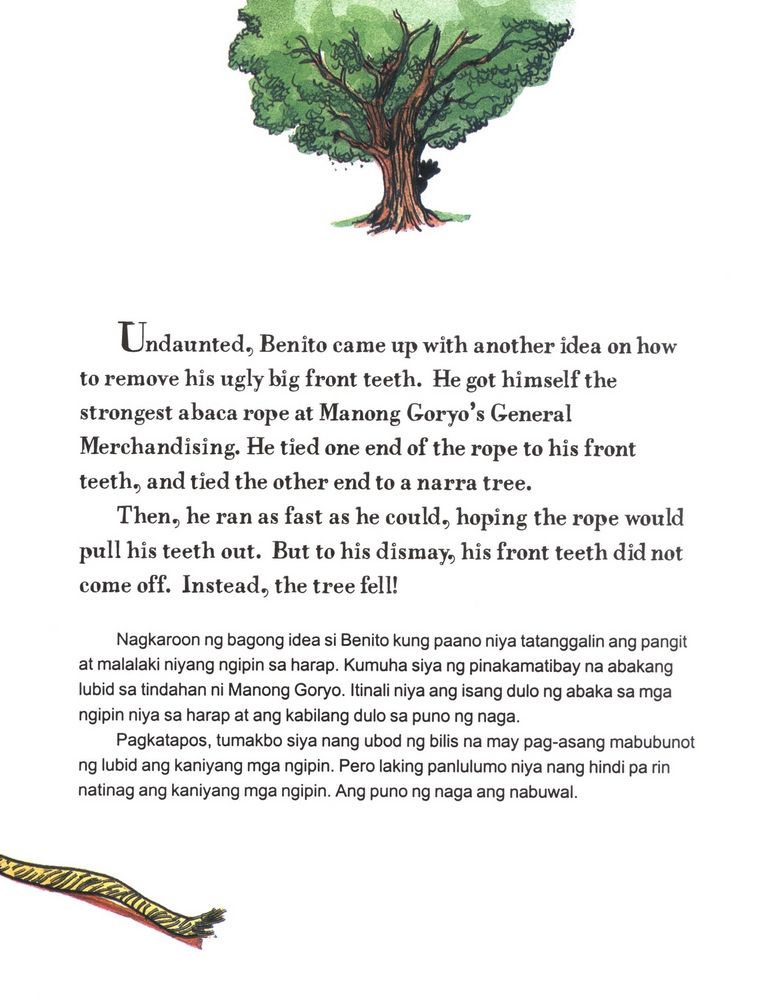 Undaunted, Benito came up with another idea on how to remove his ugly big front teeth. He got himself the strongest abaca rope at Manong Goryo's General Merchandising. He tied one end of the rope to his front teeth, and tied the other end to a narra tree.

Then, he ran as fast as he could, hoping the rope would pull his teeth out. But to his dismay, his front teeth did not come off. Instead, the tree fell!

Nagkaroon ng bagong idea si Benito kung paano niya tatanggalin ang pangit at malalaki niyang ngipin sa harap. Kumuha siya ng pinakamatibay na abakang lubid sa tindahan ni Manong Goryo. Itinali niya ang isang dulo ng abaka sa mga ngipin niya sa harap at ang kabilang dulo sa puno ng naga.

Pagkatapos, tumakbo siya nang ubod ng bilis na may pag-asang mabubunot ng lubid ang kaniyang mga ngipin. Pero laking panlulumo niya nang hindi pa rin natinag ang kaniyang mga ngipin. Ang puno ng naga ang nabuwal.